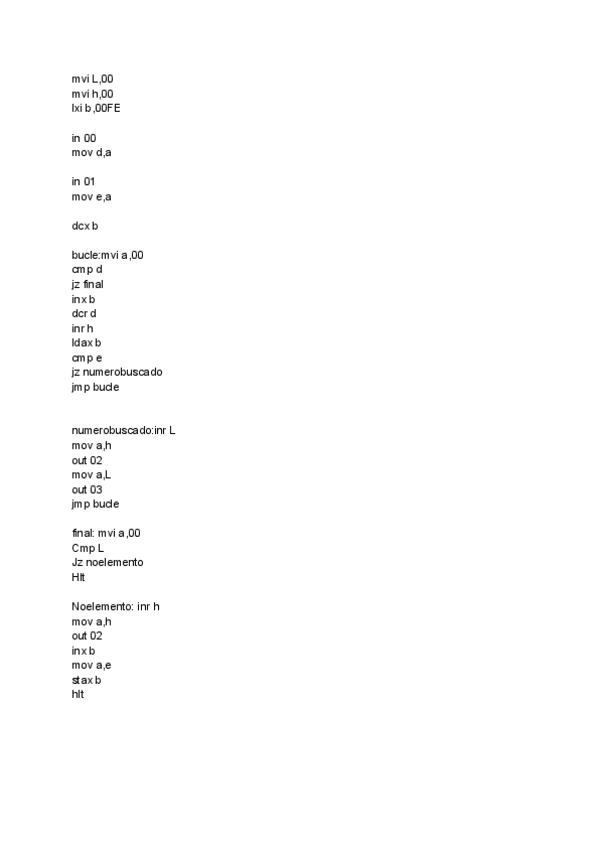 mvi L,00
mvi h,00
lxi b,00FE

in 00
mov d,a

in 01
mov e,a

dcx b

bucle:mvi a,00
cmp d
jz final
inx b
dcr d
inr h
ldax b
cmp e
jz numerobuscado
jmp bucle

numerobuscado:inr L
mov a,h
out 02
mov a,L
out 03
jmp bucle

final: mvi a,00
Cmp L
Jz noelemento
Hlt

Noelemento: inr h
mov a,h
out 02
inx b
mov a,e
stax b
hlt